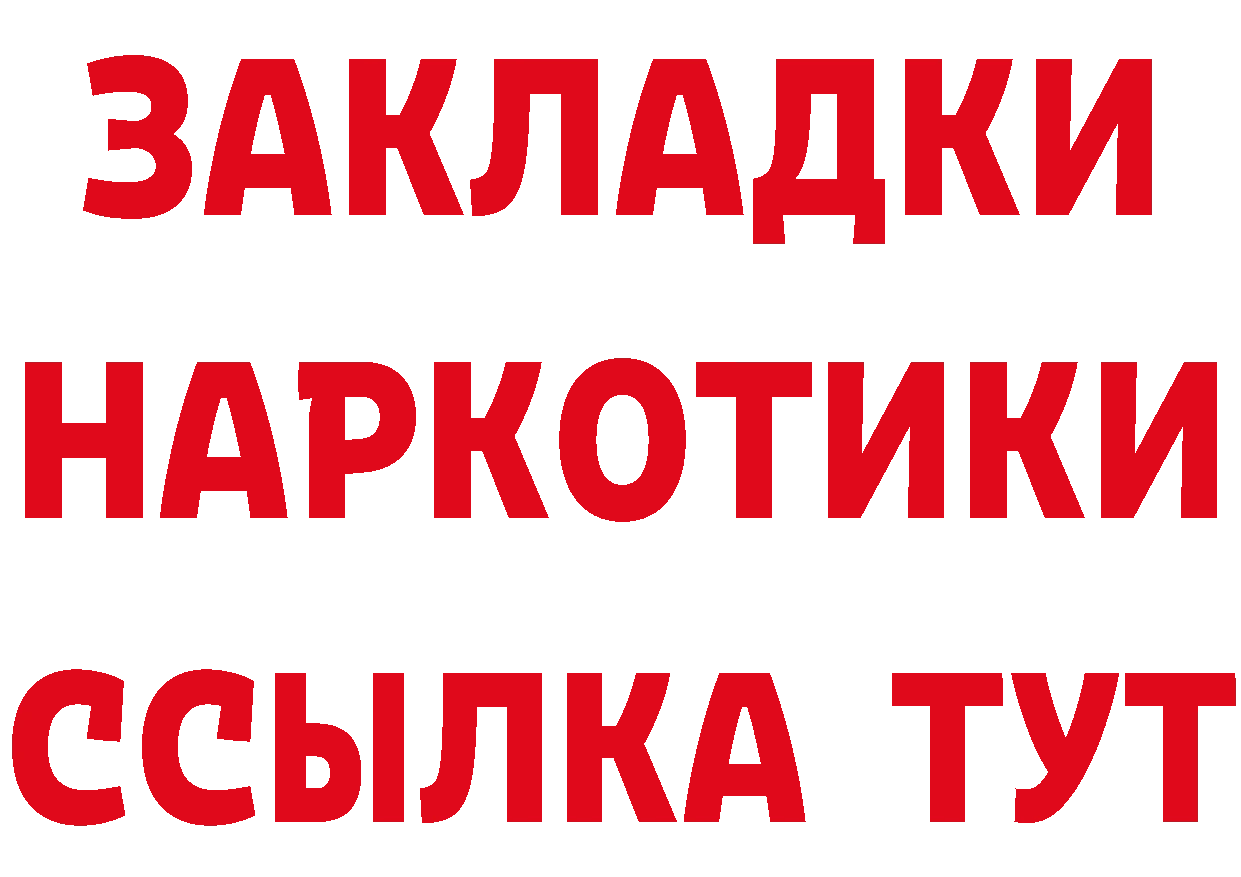 ЗАКЛАДКИ
НАРКОТИКИ
ССЫЛКА ТУТ